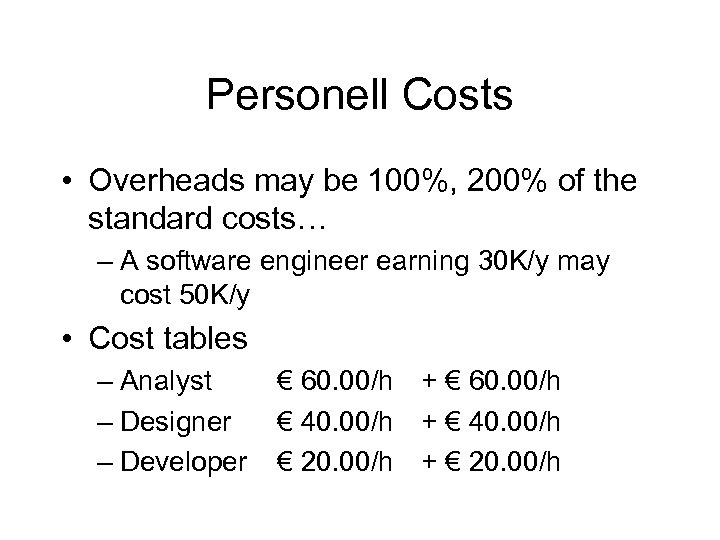 Personell Costs

• Overheads may be 100%, 200% of the standard costs…

– A software engineer earning 30K/y may cost 50K/y

• Cost tables

– Analyst € 60.00/h + € 60.00/h

– Designer € 40.00/h + € 40.00/h

– Developer € 20.00/h + € 20.00/h